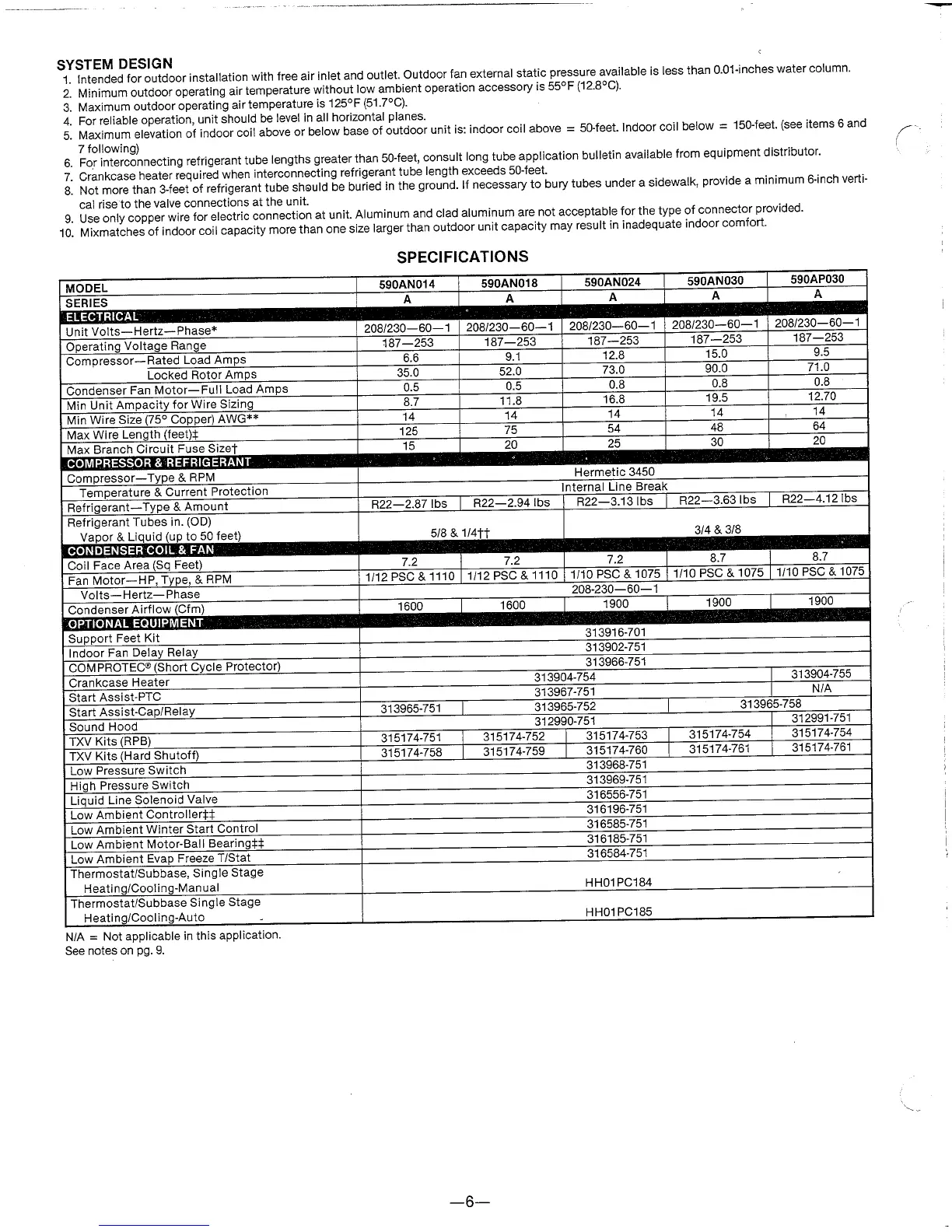 SYSTEM DESIGN

1. Intended for outdoor installation with free air inlet and outlet. Outdoor fan external static pressure available is less than 0.01-inches water column.
2. Minimum outdoor operating air temperature without low ambient operation accessory is 55°F (12.8°C).
3. Maximum outdoor operating air temperature is 125°F (51.7°C).
4. For reliable operation, unit should be level in all horizontal planes.
5. Maximum elevation of indoor coil above or below base of outdoor unit is: indoor coil above = 50-feet. Indoor coil below = 150-feet. (see items 6 and 7 following)
6. For interconnecting refrigerant tube lengths greater than 50-feet, consult long tube application bulletin available from equipment distributor.
7. Crankcase heater required when interconnecting refrigerant tube length exceeds 50-feet.
8. Not more than 3-feet of refrigerant tube should be buried in the ground. If necessary to bury tubes under a sidewalk, provide a minimum 6-inch vertical rise to the valve connections at the unit.
9. Use only copper wire for electric connection at unit. Aluminum and clad aluminum are not acceptable for the type of connector provided.
10. Mixmatches of indoor coil capacity more than one size larger than outdoor unit capacity may result in inadequate indoor comfort.

SPECIFICATIONS

| MODEL | 590AN014 | 590AN018 | 590AN024 | 590AN030 | 590AP030 |
|---|---|---|---|---|---|
| SERIES | A | A | A | A | A |
| ELECTRICAL | | | | | |
| Unit Volts—Hertz—Phase* | 208/230—60—1 | 208/230—60—1 | 208/230—60—1 | 208/230—60—1 | 208/230—60—1 |
| Operating Voltage Range | 187—253 | 187—253 | 187—253 | 187—253 | 187—253 |
| Compressor—Rated Load Amps | 6.6 | 9.1 | 12.8 | 15.0 | 9.5 |
| Locked Rotor Amps | 35.0 | 52.0 | 73.0 | 90.0 | 71.0 |
| Condenser Fan Motor—Full Load Amps | 0.5 | 0.5 | 0.8 | 0.8 | 0.8 |
| Min Unit Ampacity for Wire Sizing | 8.7 | 11.8 | 16.8 | 19.5 | 12.70 |
| Min Wire Size (75° Copper) AWG** | 14 | 14 | 14 | 14 | 14 |
| Max Wire Length (feet)‡ | 125 | 75 | 54 | 48 | 64 |
| Max Branch Circuit Fuse Size† | 15 | 20 | 25 | 30 | 20 |
| COMPRESSOR & REFRIGERANT | | | | | |
| Compressor—Type & RPM | Hermetic 3450 | | | | |
| Temperature & Current Protection | Internal Line Break | | | | |
| Refrigerant—Type & Amount | R22—2.87 lbs | R22—2.94 lbs | R22—3.13 lbs | R22—3.63 lbs | R22—4.12 lbs |
| Refrigerant Tubes in. (OD) Vapor & Liquid (up to 50 feet) | 5/8 & 1/4†† | | 3/4 & 3/8 | | |
| CONDENSER COIL & FAN | | | | | |
| Coil Face Area (Sq Feet) | 7.2 | 7.2 | 7.2 | 8.7 | 8.7 |
| Fan Motor—HP, Type, & RPM | 1/12 PSC & 1110 | 1/12 PSC & 1110 | 1/10 PSC & 1075 | 1/10 PSC & 1075 | 1/10 PSC & 1075 |
| Volts—Hertz—Phase | 208-230—60—1 | | | | |
| Condenser Airflow (Cfm) | 1600 | 1600 | 1900 | 1900 | 1900 |
| OPTIONAL EQUIPMENT | | | | | |
| Support Feet Kit | 313916-701 | | | | |
| Indoor Fan Delay Relay | 313902-751 | | | | |
| COMPROTEC® (Short Cycle Protector) | 313966-751 | | | | |
| Crankcase Heater | 313904-754 | | | | 313904-755 |
| Start Assist-PTC | 313967-751 | | | | N/A |
| Start Assist-Cap/Relay | 313965-751 | 313965-752 | | 313965-758 | |
| Sound Hood | 312990-751 | | | | 312991-751 |
| TXV Kits (RPB) | 315174-751 | 315174-752 | 315174-753 | 315174-754 | 315174-754 |
| TXV Kits (Hard Shutoff) | 315174-758 | 315174-759 | 315174-760 | 315174-761 | 315174-761 |
| Low Pressure Switch | 313968-751 | | | | |
| High Pressure Switch | 313969-751 | | | | |
| Liquid Line Solenoid Valve | 316556-751 | | | | |
| Low Ambient Controller‡‡ | 316196-751 | | | | |
| Low Ambient Winter Start Control | 316585-751 | | | | |
| Low Ambient Motor-Ball Bearing‡‡ | 316185-751 | | | | |
| Low Ambient Evap Freeze T/Stat | 316584-751 | | | | |
| Thermostat/Subbase, Single Stage Heating/Cooling-Manual | HH01PC184 | | | | |
| Thermostat/Subbase Single Stage Heating/Cooling-Auto | HH01PC185 | | | | |

N/A = Not applicable in this application.
See notes on pg. 9.

—6—